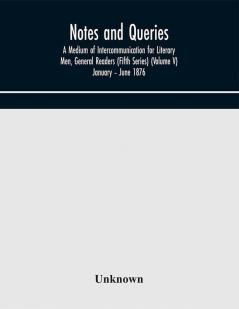 Notes and Queries

A Medium of Intercommunication for Literary Men, General Readers (Fifth Series) (Volume V) January - June 1876

Unknown